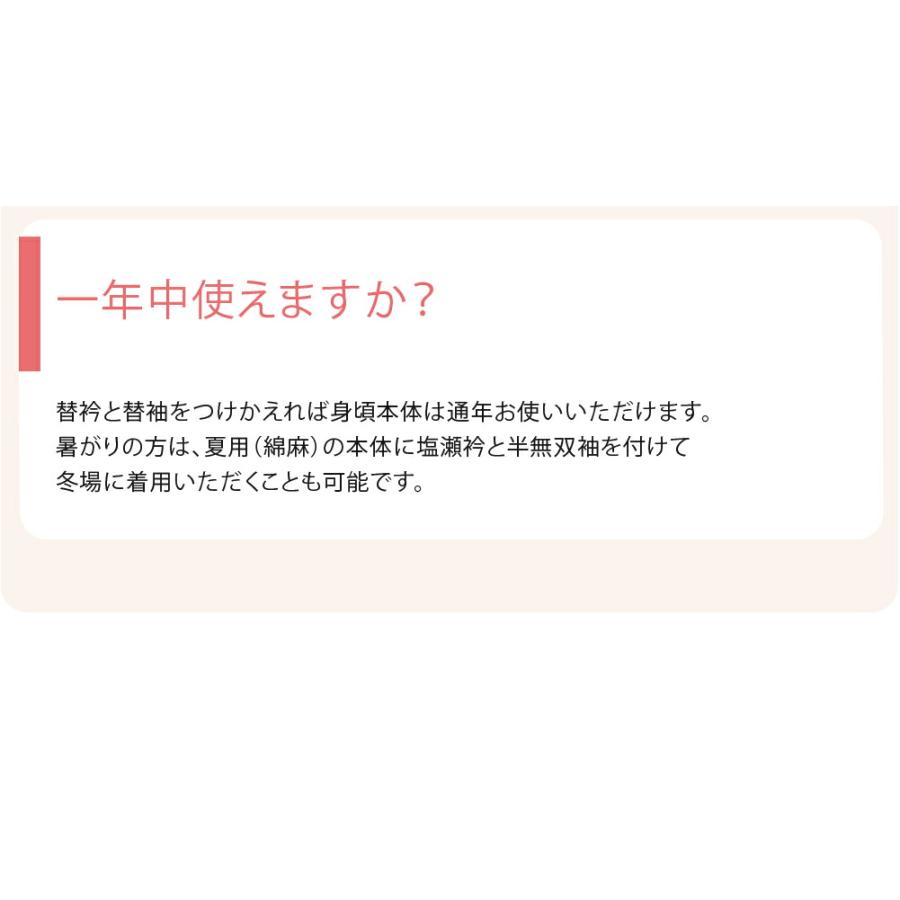 一年中使えますか？

替衿と替袖をつけかえれば身頃本体は通年お使いいただけます。
暑がりの方は、夏用（綿麻）の本体に塩瀬衿と半無双袖を付けて
冬場に着用いただくことも可能です。